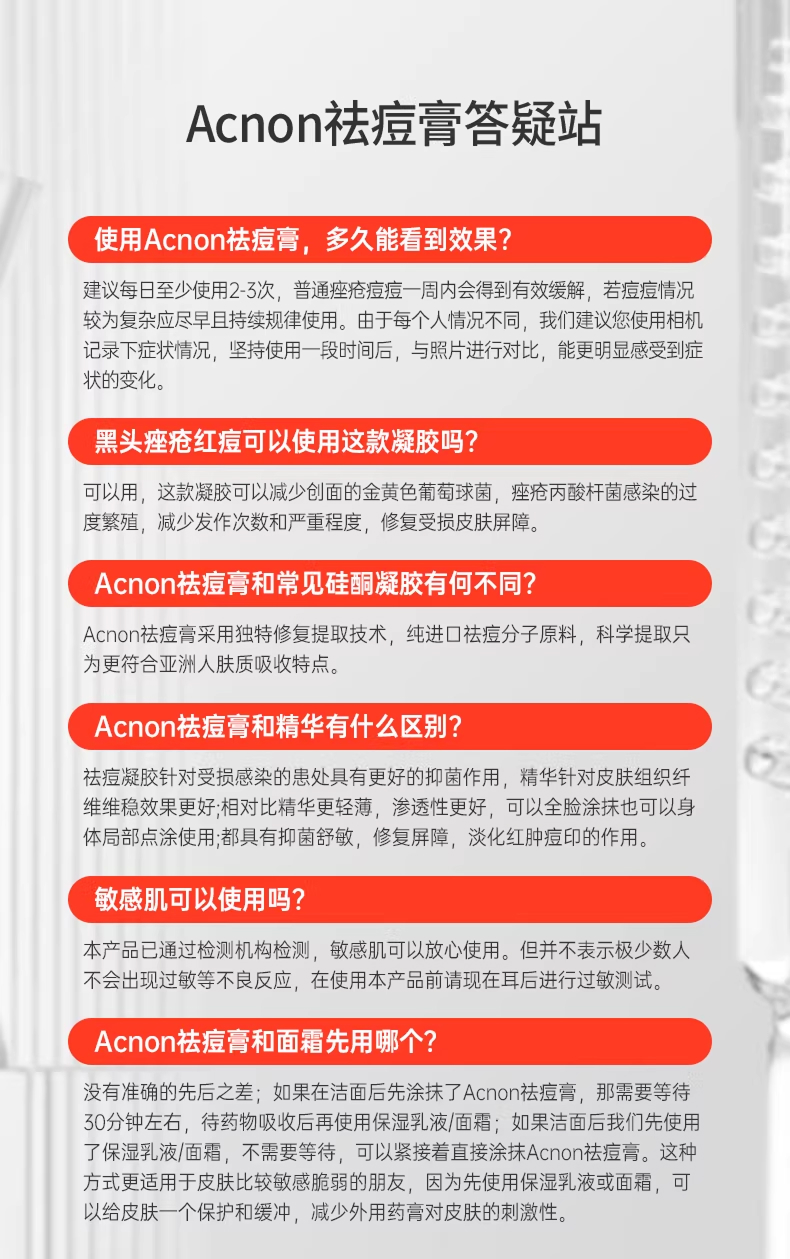 Acnon祛痘膏答疑站

使用Acnon祛痘膏，多久能看到效果？

建议每日至少使用2-3次，普通痤疮痘痘一周内会得到有效缓解，若痘痘情况较为复杂应尽早且持续规律使用。由于每个人情况不同，我们建议您使用相机记录下症状情况，坚持使用一段时间后，与照片进行对比，能更明显感受到症状的变化。

黑头痤疮红痘可以使用这款凝胶吗？

可以用，这款凝胶可以减少创面的金黄色葡萄球菌，痤疮丙酸杆菌感染的过度繁殖，减少发作次数和严重程度，修复受损皮肤屏障。

Acnon祛痘膏和常见硅酮凝胶有何不同？

Acnon祛痘膏采用独特修复提取技术，纯进口祛痘分子原料，科学提取只为更符合亚洲人肤质吸收特点。

Acnon祛痘膏和精华有什么区别？

祛痘凝胶针对受损感染的患处具有更好的抑菌作用，精华针对皮肤组织纤维维稳效果更好;相对比精华更轻薄，渗透性更好，可以全脸涂抹也可以身体局部点涂使用;都具有抑菌舒敏，修复屏障，淡化红肿痘印的作用。

敏感肌可以使用吗？

本产品已通过检测机构检测，敏感肌可以放心使用。但并不表示极少数人不会出现过敏等不良反应，在使用本产品前请现在耳后进行过敏测试。

Acnon祛痘膏和面霜先用哪个？

没有准确的先后之差；如果在洁面后先涂抹了Acnon祛痘膏，那需要等待30分钟左右，待药物吸收后再使用保湿乳液/面霜；如果洁面后我们先使用了保湿乳液/面霜，不需要等待，可以紧接着直接涂抹Acnon祛痘膏。这种方式更适用于皮肤比较敏感脆弱的朋友，因为先使用保湿乳液或面霜，可以给皮肤一个保护和缓冲，减少外用药膏对皮肤的刺激性。